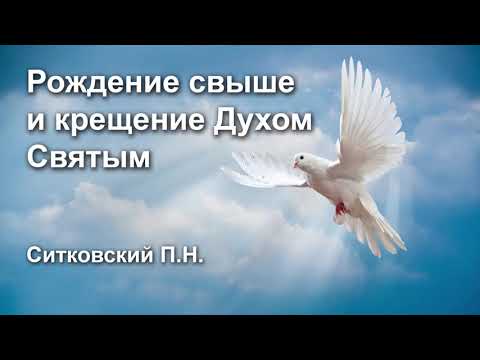 Рождение свыше
и крещение Духом
Святым

Ситковский П.Н.